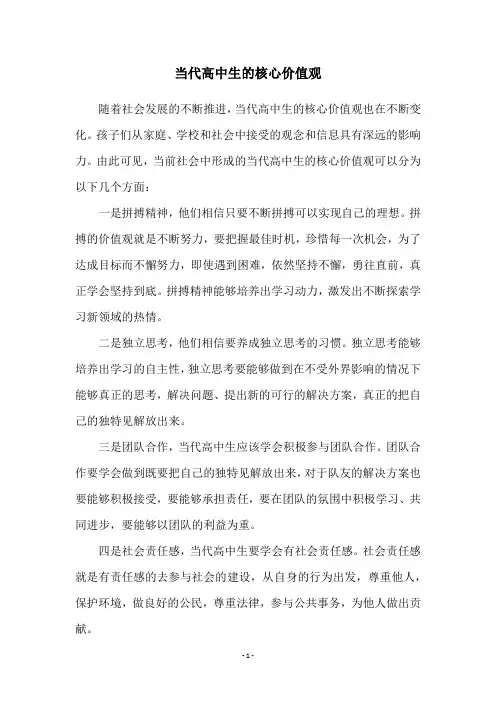 当代高中生的核心价值观

随着社会发展的不断推进，当代高中生的核心价值观也在不断变化。孩子们从家庭、学校和社会中接受的观念和信息具有深远的影响力。由此可见，当前社会中形成的当代高中生的核心价值观可以分为以下几个方面：

一是拼搏精神，他们相信只要不断拼搏可以实现自己的理想。拼搏的价值观就是不断努力，要把握最佳时机，珍惜每一次机会，为了达成目标而不懈努力，即使遇到困难，依然坚持不懈，勇往直前，真正学会坚持到底。拼搏精神能够培养出学习动力，激发出不断探索学习新领域的热情。

二是独立思考，他们相信要养成独立思考的习惯。独立思考能够培养出学习的自主性，独立思考要能够做到在不受外界影响的情况下能够真正的思考，解决问题、提出新的可行的解决方案，真正的把自己的独特见解放出来。

三是团队合作，当代高中生应该学会积极参与团队合作。团队合作要学会做到既要把自己的独特见解放出来，对于队友的解决方案也要能够积极接受，要能够承担责任，要在团队的氛围中积极学习、共同进步，要能够以团队的利益为重。

四是社会责任感，当代高中生要学会有社会责任感。社会责任感就是有责任感的去参与社会的建设，从自身的行为出发，尊重他人，保护环境，做良好的公民，尊重法律，参与公共事务，为他人做出贡献。

- 1 -